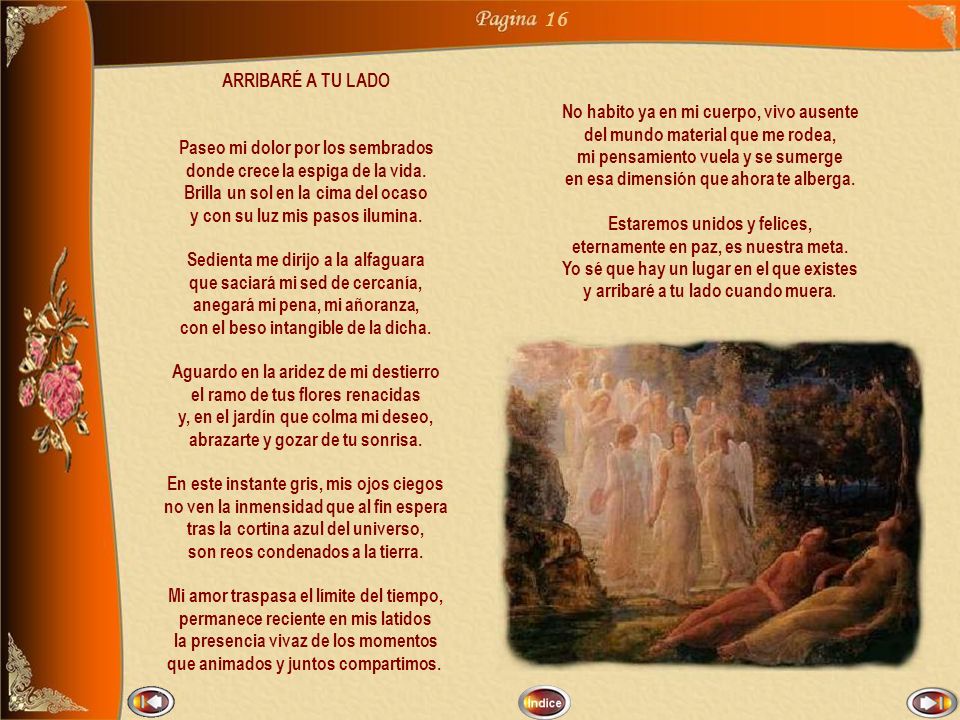 Pagina 16

ARRIBARÉ A TU LADO

Paseo mi dolor por los sembrados
donde crece la espiga de la vida.
Brilla un sol en la cima del ocaso
y con su luz mis pasos ilumina.

Sedienta me dirijo a la alfaguara
que saciará mi sed de cercanía,
anegará mi pena, mi añoranza,
con el beso intangible de la dicha.

Aguardo en la aridez de mi destierro
el ramo de tus flores renacidas
y, en el jardín que colma mi deseo,
abrazarte y gozar de tu sonrisa.

En este instante gris, mis ojos ciegos
no ven la inmensidad que al fin espera
tras la cortina azul del universo,
son reos condenados a la tierra.

Mi amor traspasa el límite del tiempo,
permanece reciente en mis latidos
la presencia vivaz de los momentos
que animados y juntos compartimos.

No habito ya en mi cuerpo, vivo ausente
del mundo material que me rodea,
mi pensamiento vuela y se sumerge
en esa dimensión que ahora te alberga.

Estaremos unidos y felices,
eternamente en paz, es nuestra meta.
Yo sé que hay un lugar en el que existes
y arribaré a tu lado cuando muera.

Indice